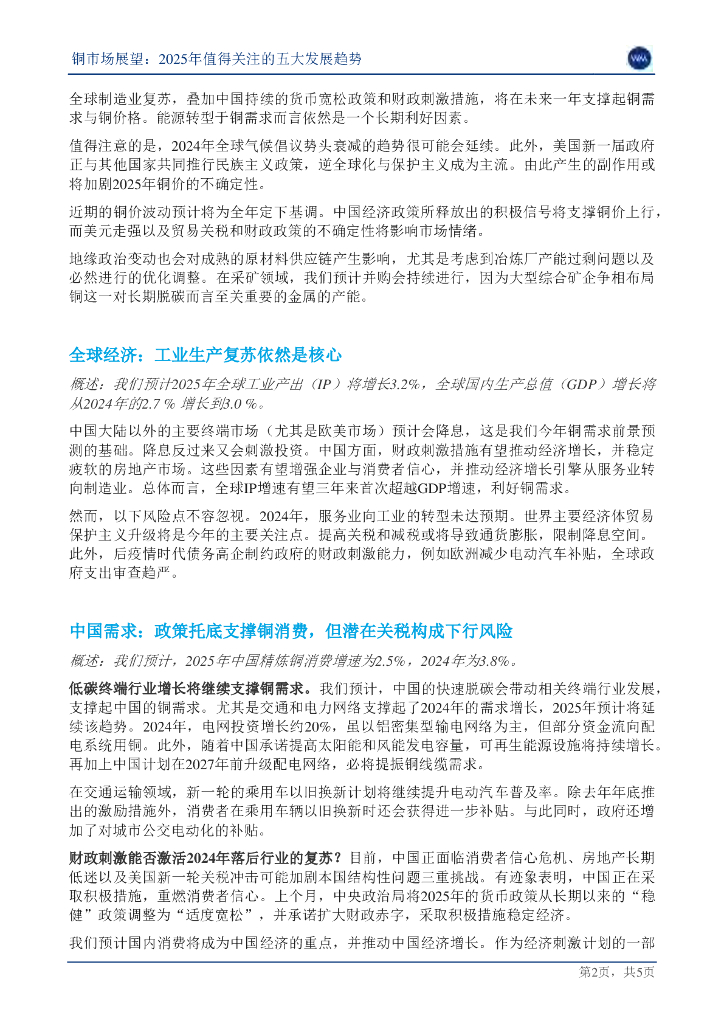 铜市场展望：2025年值得关注的五大发展趋势

全球制造业复苏，叠加中国持续的货币宽松政策和财政刺激措施，将在未来一年支撑起铜需求与铜价格。能源转型于铜需求而言依然是一个长期利好因素。

值得注意的是，2024年全球气候倡议势头衰减的趋势很可能会延续。此外，美国新一届政府正与其他国家共同推行民族主义政策，逆全球化与保护主义成为主流。由此产生的副作用或将加剧2025年铜价的不确定性。

近期的铜价波动预计将为全年定下基调。中国经济政策所释放出的积极信号将支撑铜价上行，而美元走强以及贸易关税和财政政策的不确定性将影响市场情绪。

地缘政治变动也会对成熟的原材料供应链产生影响，尤其是考虑到冶炼厂产能过剩问题以及必然进行的优化调整。在采矿领域，我们预计并购会持续进行，因为大型综合矿企争相布局铜这一对长期脱碳而言至关重要的金属的产能。

全球经济：工业生产复苏依然是核心

概述：我们预计2025年全球工业产出（IP）将增长3.2%，全球国内生产总值（GDP）增长将从2024年的2.7 % 增长到3.0 %。

中国大陆以外的主要终端市场（尤其是欧美市场）预计会降息，这是我们今年铜需求前景预测的基础。降息反过来又会刺激投资。中国方面，财政刺激措施有望推动经济增长，并稳定疲软的房地产市场。这些因素有望增强企业与消费者信心，并推动经济增长引擎从服务业转向制造业。总体而言，全球IP增速有望三年来首次超越GDP增速，利好铜需求。

然而，以下风险点不容忽视。2024年，服务业向工业的转型未达预期。世界主要经济体贸易保护主义升级将是今年的主要关注点。提高关税和减税或将导致通货膨胀，限制降息空间。此外，后疫情时代债务高企制约政府的财政刺激能力，例如欧洲减少电动汽车补贴，全球政府支出审查趋严。

中国需求：政策托底支撑铜消费，但潜在关税构成下行风险

概述：我们预计，2025年中国精炼铜消费增速为2.5%，2024年为3.8%。

低碳终端行业增长将继续支撑铜需求。我们预计，中国的快速脱碳会带动相关终端行业发展，支撑起中国的铜需求。尤其是交通和电力网络支撑起了2024年的需求增长，2025年预计将延续该趋势。2024年，电网投资增长约20%，虽以铝密集型输电网络为主，但部分资金流向配电系统用铜。此外，随着中国承诺提高太阳能和风能发电容量，可再生能源设施将持续增长。再加上中国计划在2027年前升级配电网络，必将提振铜线缆需求。

在交通运输领域，新一轮的乘用车以旧换新计划将继续提升电动汽车普及率。除去年年底推出的激励措施外，消费者在乘用车辆以旧换新时还会获得进一步补贴。与此同时，政府还增加了对城市公交电动化的补贴。

财政刺激能否激活2024年落后行业的复苏？目前，中国正面临消费者信心危机、房地产长期低迷以及美国新一轮关税冲击可能加剧本国结构性问题三重挑战。有迹象表明，中国正在采取积极措施，重燃消费者信心。上个月，中央政治局将2025年的货币政策从长期以来的“稳健”政策调整为“适度宽松”，并承诺扩大财政赤字，采取积极措施稳定经济。

我们预计国内消费将成为中国经济的重点，并推动中国经济增长。作为经济刺激计划的一部

第2页，共5页